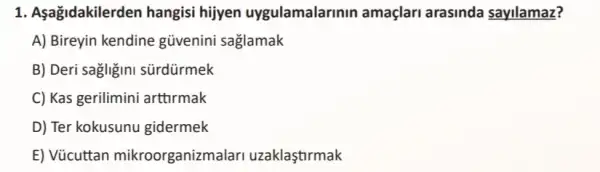 1. Aşağıdakilerden hangisi hijyen uygulamalarının amaçları arasında sayılamaz?

A) Bireyin kendine güvenini sağlamak

B) Deri sağlığını sürdürmek

C) Kas gerilimini arttırmak

D) Ter kokusunu gidermek

E) Vücuttan mikroorganizmaları uzaklaştırmak